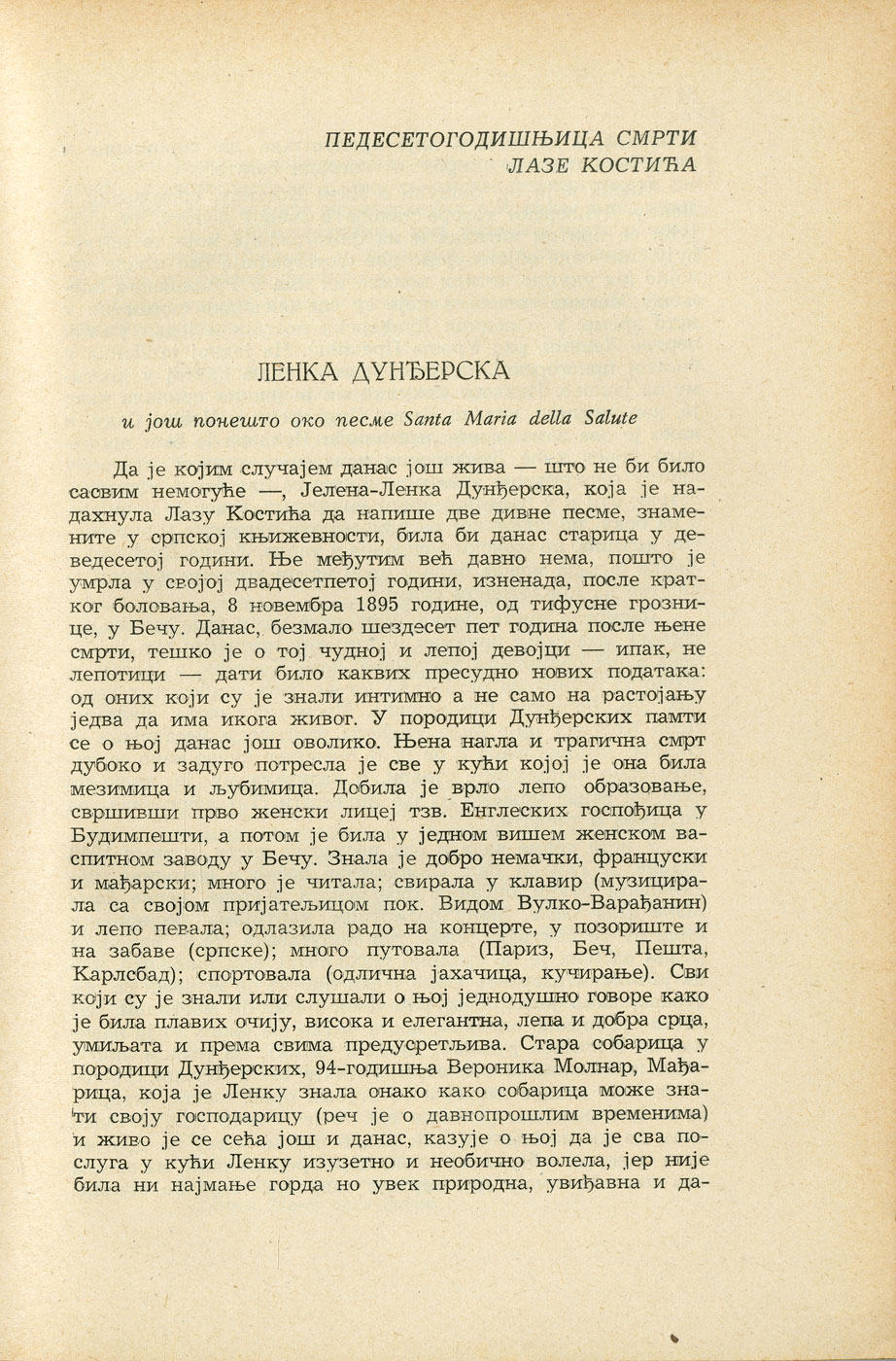 ПЕДЕСЕТОГОДИШЊИЦА СМРТИ
ЛАЗЕ КОСТИЋА

ЛЕНКА ДУНЂЕРСКА

и још понешто око песме Santa Maria della Salute

Да је којим случајем данас још жива — што не би било сасвим немогуће —, Јелена-Ленка Дунђерска, која је надахнула Лазу Костића да напише две дивне песме, знамените у српској књижевности, била би данас старица у деведесетој години. Ње међутим већ давно нема, пошто је умрла у својој двадесетпетој години, изненада, после кратког боловања, 8 новембра 1895 године, од тифусне грознице, у Бечу. Данас, безмало шездесет пет година после њене смрти, тешко је о тој чудној и лепој девојци — ипак, не лепотици — дати било каквих пресудно нових података: од оних који су је знали интимно а не само на растојању једва да има икога живог. У породици Дунђерских памти се о њој данас још оволико. Њена нагла и трагична смрт дубоко и задуго потресла је све у кући којој је она била мезимица и љубимица. Добила је врло лепо образовање, свршивши прво женски лицеј тзв. Енглеских госпођица у Будимпешти, а потом је била у једном вишем женском васпитном заводу у Бечу. Знала је добро немачки, француски и мађарски; много је читала; свирала у клавир (музицирала са својом пријатељицом пок. Видом Вулко-Варађанин) и лепо певала; одлазила радо на концерте, у позориште и на забаве (српске); много путовала (Париз, Беч, Пешта, Карлсбад); спортовала (одлична јахачица, кучирање). Сви који су је знали или слушали о њој једнодушно говоре како је била плавих очију, висока и елегантна, лепа и добра срца, умиљата и према свима предусретљива. Стара собарица у породици Дунђерских, 94-годишња Вероника Молнар, Мађарица, која је Ленку знала онако како собарица може знати своју господарицу (реч је о давнопрошлим временима) и живо је се сећа још и данас, казује о њој да је сва послуга у кући Ленку изузетно и необично волела, јер није била ни најмање горда но увек природна, увиђавна и да-